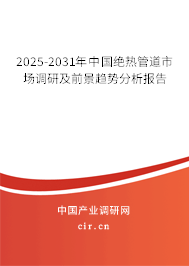 2025-2031年中国绝热管道市场调研及前景趋势分析报告

中国产业调研网

cir.cn